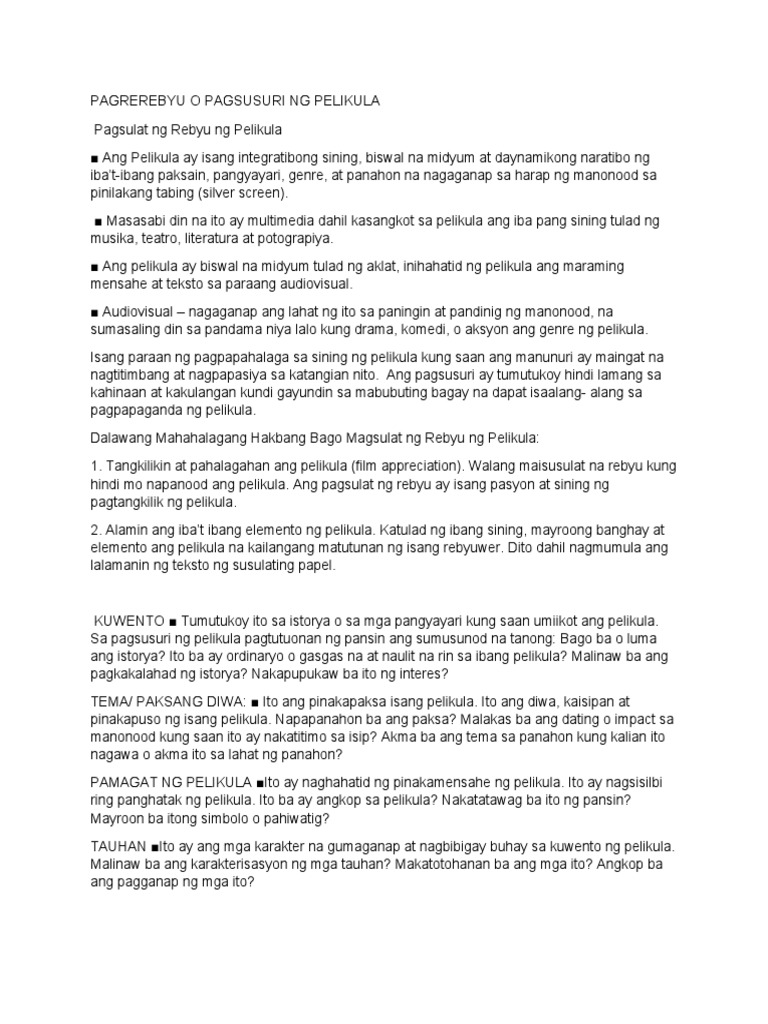 PAGREREBYU O PAGSUSURI NG PELIKULA

Pagsulat ng Rebyu ng Pelikula

■ Ang Pelikula ay isang integratibong sining, biswal na midyum at daynamikong naratibo ng iba't-ibang paksain, pangyayari, genre, at panahon na nagaganap sa harap ng manonood sa pinilakang tabing (silver screen).

■ Masasabi din na ito ay multimedia dahil kasangkot sa pelikula ang iba pang sining tulad ng musika, teatro, literatura at potograpiya.

■ Ang pelikula ay biswal na midyum tulad ng aklat, inihahatid ng pelikula ang maraming mensahe at teksto sa paraang audiovisual.

■ Audiovisual – nagaganap ang lahat ng ito sa paningin at pandinig ng manonood, na sumasaling din sa pandama niya lalo kung drama, komedi, o aksyon ang genre ng pelikula.

Isang paraan ng pagpapahalaga sa sining ng pelikula kung saan ang manunuri ay maingat na nagtitimbang at nagpapasiya sa katangian nito. Ang pagsusuri ay tumutukoy hindi lamang sa kahinaan at kakulangan kundi gayundin sa mabubuting bagay na dapat isaalang- alang sa pagpapaganda ng pelikula.

Dalawang Mahahalagang Hakbang Bago Magsulat ng Rebyu ng Pelikula:

1. Tangkilikin at pahalagahan ang pelikula (film appreciation). Walang maisusulat na rebyu kung hindi mo napanood ang pelikula. Ang pagsulat ng rebyu ay isang pasyon at sining ng pagtangkilik ng pelikula.

2. Alamin ang iba't ibang elemento ng pelikula. Katulad ng ibang sining, mayroong banghay at elemento ang pelikula na kailangang matutunan ng isang rebyuwer. Dito dahil nagmumula ang lalamanin ng teksto ng susulating papel.

KUWENTO ■ Tumutukoy ito sa istorya o sa mga pangyayari kung saan umiikot ang pelikula. Sa pagsusuri ng pelikula pagtutuonan ng pansin ang sumusunod na tanong: Bago ba o luma ang istorya? Ito ba ay ordinaryo o gasgas na at naulit na rin sa ibang pelikula? Malinaw ba ang pagkakalahad ng istorya? Nakapupukaw ba ito ng interes?

TEMA/ PAKSANG DIWA: ■ Ito ang pinakapaksa isang pelikula. Ito ang diwa, kaisipan at pinakapuso ng isang pelikula. Napapanahon ba ang paksa? Malakas ba ang dating o impact sa manonood kung saan ito ay nakatitimo sa isip? Akma ba ang tema sa panahon kung kalian ito nagawa o akma ito sa lahat ng panahon?

PAMAGAT NG PELIKULA ■Ito ay naghahatid ng pinakamensahe ng pelikula. Ito ay nagsisilbi ring panghatak ng pelikula. Ito ba ay angkop sa pelikula? Nakatatawag ba ito ng pansin? Mayroon ba itong simbolo o pahiwatig?

TAUHAN ■Ito ay ang mga karakter na gumaganap at nagbibigay buhay sa kuwento ng pelikula. Malinaw ba ang karakterisasyon ng mga tauhan? Makatotohanan ba ang mga ito? Angkop ba ang pagganap ng mga ito?